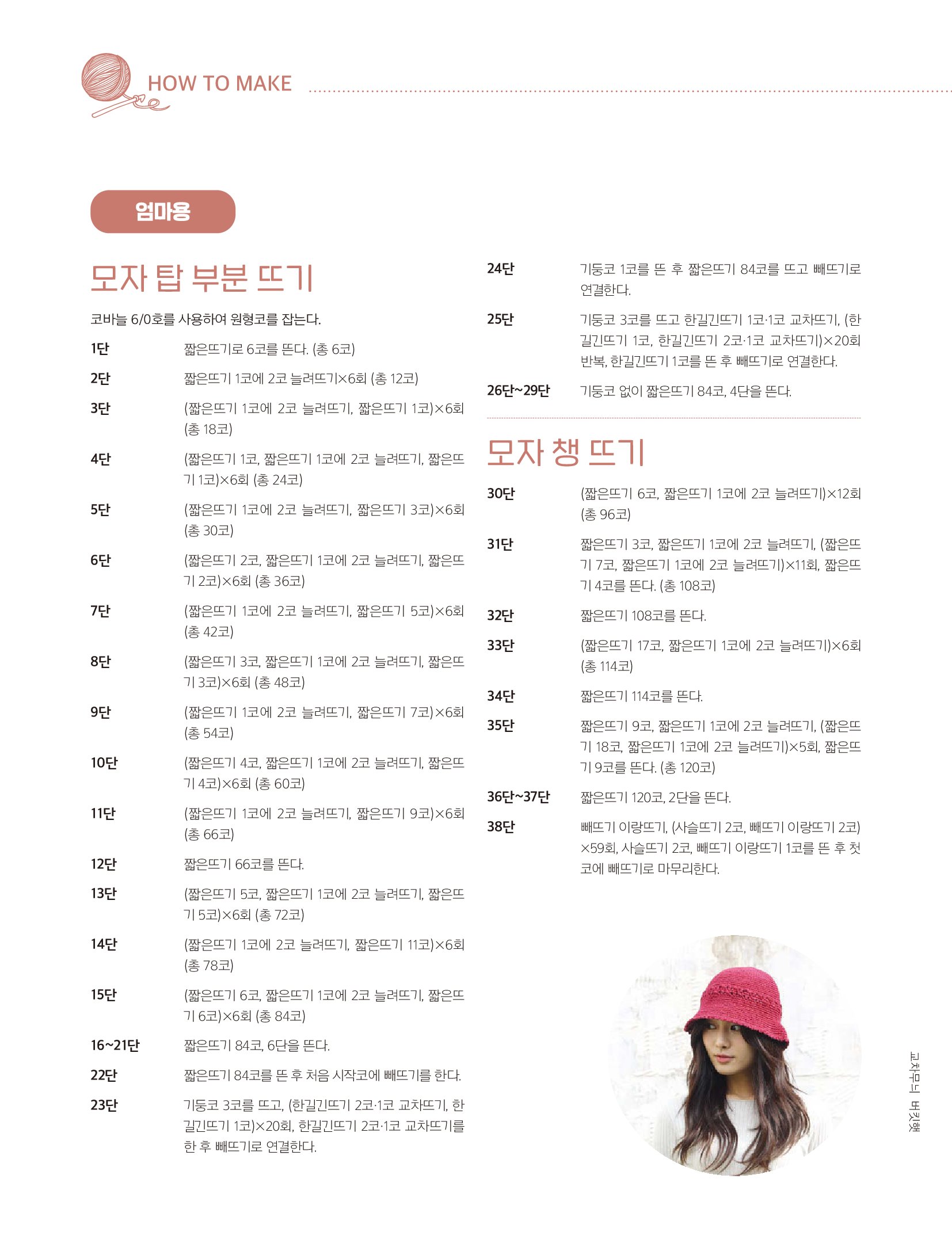 HOW TO MAKE

엄마용

모자 탑 부분 뜨기

코바늘 6/0호를 사용하여 원형코를 잡는다.

1단 짧은뜨기로 6코를 뜬다. (총 6코)

2단 짧은뜨기 1코에 2코 늘려뜨기×6회 (총 12코)

3단 (짧은뜨기 1코에 2코 늘려뜨기, 짧은뜨기 1코)×6회 (총 18코)

4단 (짧은뜨기 1코, 짧은뜨기 1코에 2코 늘려뜨기, 짧은뜨기 1코)×6회 (총 24코)

5단 (짧은뜨기 1코에 2코 늘려뜨기, 짧은뜨기 3코)×6회 (총 30코)

6단 (짧은뜨기 2코, 짧은뜨기 1코에 2코 늘려뜨기, 짧은뜨기 2코)×6회 (총 36코)

7단 (짧은뜨기 1코에 2코 늘려뜨기, 짧은뜨기 5코)×6회 (총 42코)

8단 (짧은뜨기 3코, 짧은뜨기 1코에 2코 늘려뜨기, 짧은뜨기 3코)×6회 (총 48코)

9단 (짧은뜨기 1코에 2코 늘려뜨기, 짧은뜨기 7코)×6회 (총 54코)

10단 (짧은뜨기 4코, 짧은뜨기 1코에 2코 늘려뜨기, 짧은뜨기 4코)×6회 (총 60코)

11단 (짧은뜨기 1코에 2코 늘려뜨기, 짧은뜨기 9코)×6회 (총 66코)

12단 짧은뜨기 66코를 뜬다.

13단 (짧은뜨기 5코, 짧은뜨기 1코에 2코 늘려뜨기, 짧은뜨기 5코)×6회 (총 72코)

14단 (짧은뜨기 1코에 2코 늘려뜨기, 짧은뜨기 11코)×6회 (총 78코)

15단 (짧은뜨기 6코, 짧은뜨기 1코에 2코 늘려뜨기, 짧은뜨기 6코)×6회 (총 84코)

16~21단 짧은뜨기 84코, 6단을 뜬다.

22단 짧은뜨기 84코를 뜬 후 처음 시작코에 빼뜨기를 한다.

23단 기둥코 3코를 뜨고, (한길긴뜨기 2코·1코 교차뜨기, 한길긴뜨기 1코)×20회, 한길긴뜨기 2코·1코 교차뜨기를 한 후 빼뜨기로 연결한다.

24단 기둥코 1코를 뜬 후 짧은뜨기 84코를 뜨고 빼뜨기로 연결한다.

25단 기둥코 3코를 뜨고 한길긴뜨기 1코·1코 교차뜨기, (한길긴뜨기 1코, 한길긴뜨기 2코·1코 교차뜨기)×20회 반복, 한길긴뜨기 1코를 뜬 후 빼뜨기로 연결한다.

26단~29단 기둥코 없이 짧은뜨기 84코, 4단을 뜬다.

모자 챙 뜨기

30단 (짧은뜨기 6코, 짧은뜨기 1코에 2코 늘려뜨기)×12회 (총 96코)

31단 짧은뜨기 3코, 짧은뜨기 1코에 2코 늘려뜨기, (짧은뜨기 7코, 짧은뜨기 1코에 2코 늘려뜨기)×11회, 짧은뜨기 4코를 뜬다. (총 108코)

32단 짧은뜨기 108코를 뜬다.

33단 (짧은뜨기 17코, 짧은뜨기 1코에 2코 늘려뜨기)×6회 (총 114코)

34단 짧은뜨기 114코를 뜬다.

35단 짧은뜨기 9코, 짧은뜨기 1코에 2코 늘려뜨기, (짧은뜨기 18코, 짧은뜨기 1코에 2코 늘려뜨기)×5회, 짧은뜨기 9코를 뜬다. (총 120코)

36단~37단 짧은뜨기 120코, 2단을 뜬다.

38단 빼뜨기 이랑뜨기, (사슬뜨기 2코, 빼뜨기 이랑뜨기 2코)×59회, 사슬뜨기 2코, 빼뜨기 이랑뜨기 1코를 뜬 후 첫 코에 빼뜨기로 마무리한다.

교차무늬 버킷햇